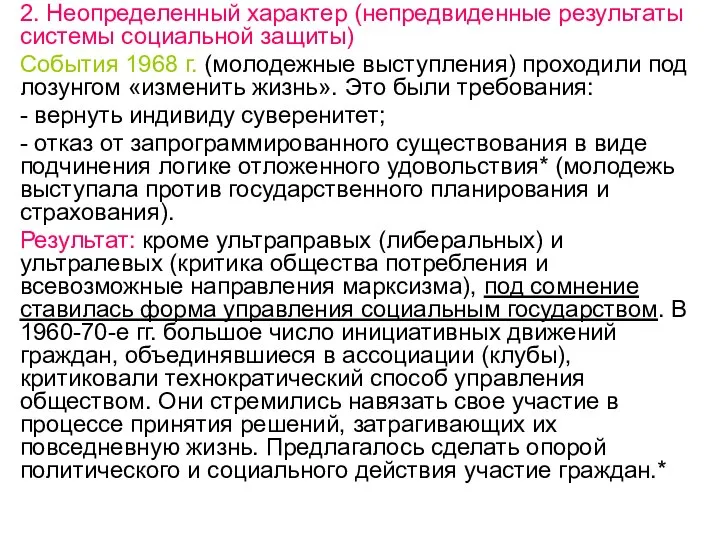 2. Неопределенный характер (непредвиденные результаты системы социальной защиты)

События 1968 г. (молодежные выступления) проходили под лозунгом «изменить жизнь». Это были требования:

- вернуть индивиду суверенитет;

- отказ от запрограммированного существования в виде подчинения логике отложенного удовольствия* (молодежь выступала против государственного планирования и страхования).

Результат: кроме ультраправых (либеральных) и ультралевых (критика общества потребления и всевозможные направления марксизма), под сомнение ставилась форма управления социальным государством. В 1960-70-е гг. большое число инициативных движений граждан, объединявшиеся в ассоциации (клубы), критиковали технократический способ управления обществом. Они стремились навязать свое участие в процессе принятия решений, затрагивающих их повседневную жизнь. Предлагалось сделать опорой политического и социального действия участие граждан.*